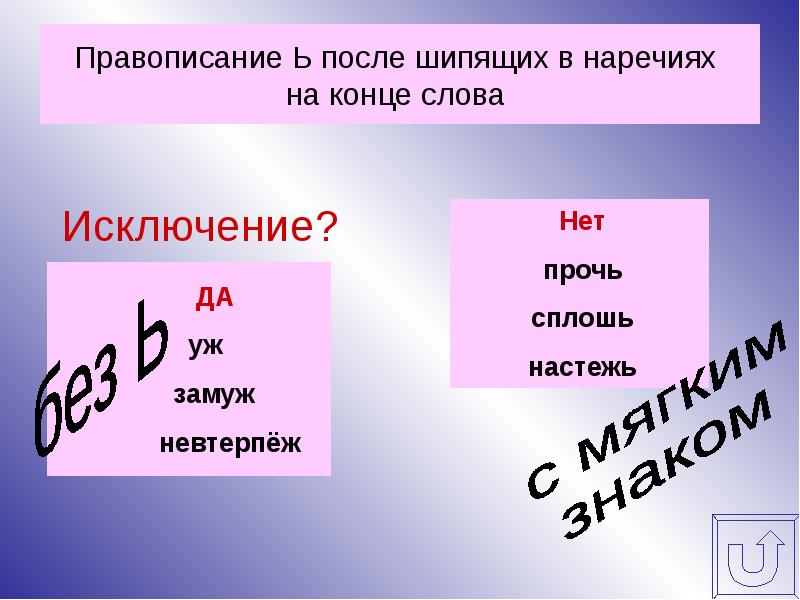 Правописание Ь после шипящих в наречиях на конце слова

Исключение?

ДА
уж
замуж
невтерпёж

без Ь

Нет
прочь
сплошь
настежь

с мягким знаком